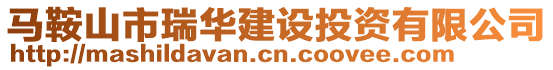 马鞍山市瑞华建设投资有限公司
http://mashildavan.cn.coovee.com